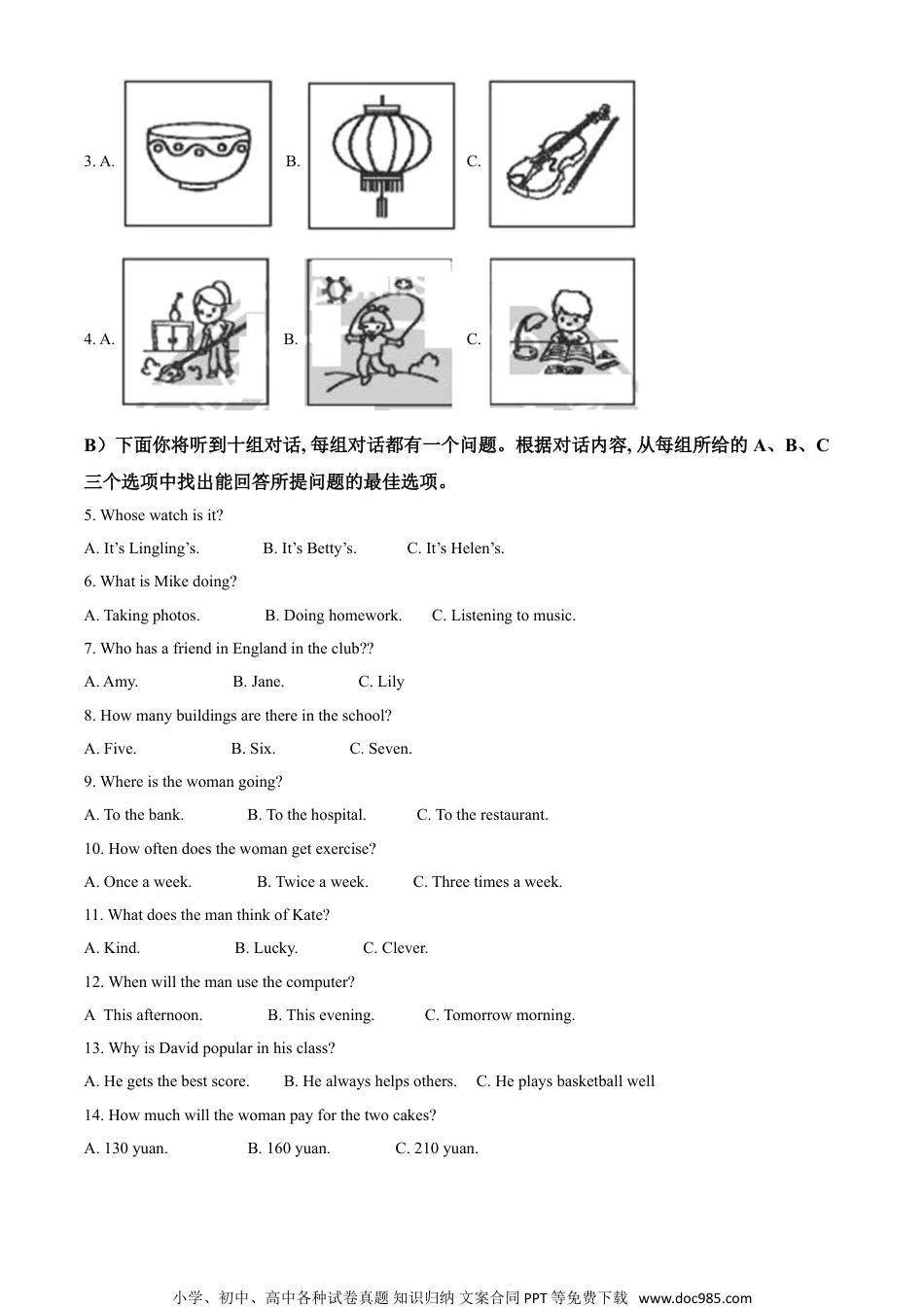 3. A. B. C.

4. A. B. C.

B）下面你将听到十组对话, 每组对话都有一个问题。根据对话内容, 从每组所给的 A、B、C 三个选项中找出能回答所提问题的最佳选项。

5. Whose watch is it?

A. It’s Lingling’s. B. It’s Betty’s. C. It’s Helen’s.

6. What is Mike doing?

A. Taking photos. B. Doing homework. C. Listening to music.

7. Who has a friend in England in the club??

A. Amy. B. Jane. C. Lily

8. How many buildings are there in the school?

A. Five. B. Six. C. Seven.

9. Where is the woman going?

A. To the bank. B. To the hospital. C. To the restaurant.

10. How often does the woman get exercise?

A. Once a week. B. Twice a week. C. Three times a week.

11. What does the man think of Kate?

A. Kind. B. Lucky. C. Clever.

12. When will the man use the computer?

A This afternoon. B. This evening. C. Tomorrow morning.

13. Why is David popular in his class?

A. He gets the best score. B. He always helps others. C. He plays basketball well

14. How much will the woman pay for the two cakes?

A. 130 yuan. B. 160 yuan. C. 210 yuan.

小学、初中、高中各种试卷真题 知识归纳 文案合同 PPT 等免费下载 www.doc985.com